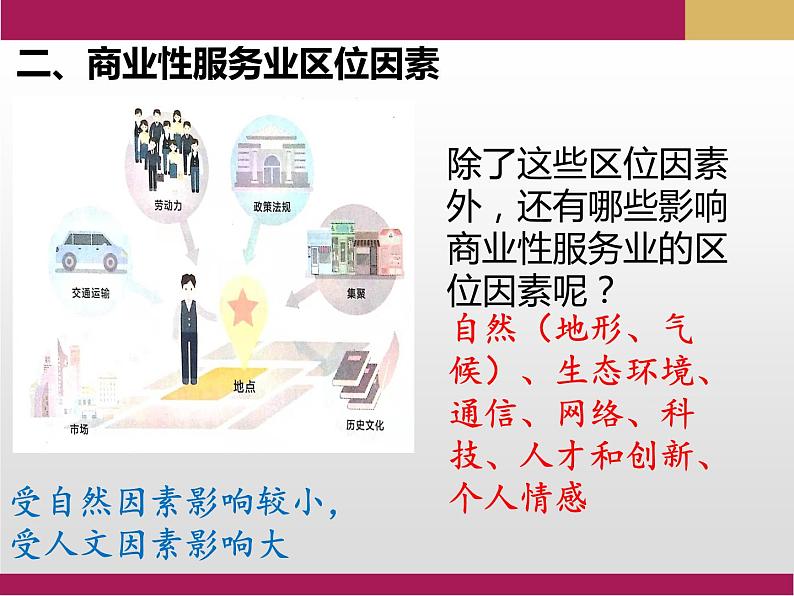 二、商业性服务业区位因素

劳动力
政策法规
交通运输
集聚
地点
市场
历史文化

除了这些区位因素外，还有哪些影响商业性服务业的区位因素呢？

自然（地形、气候）、生态环境、通信、网络、科技、人才和创新、个人情感

受自然因素影响较小，受人文因素影响大